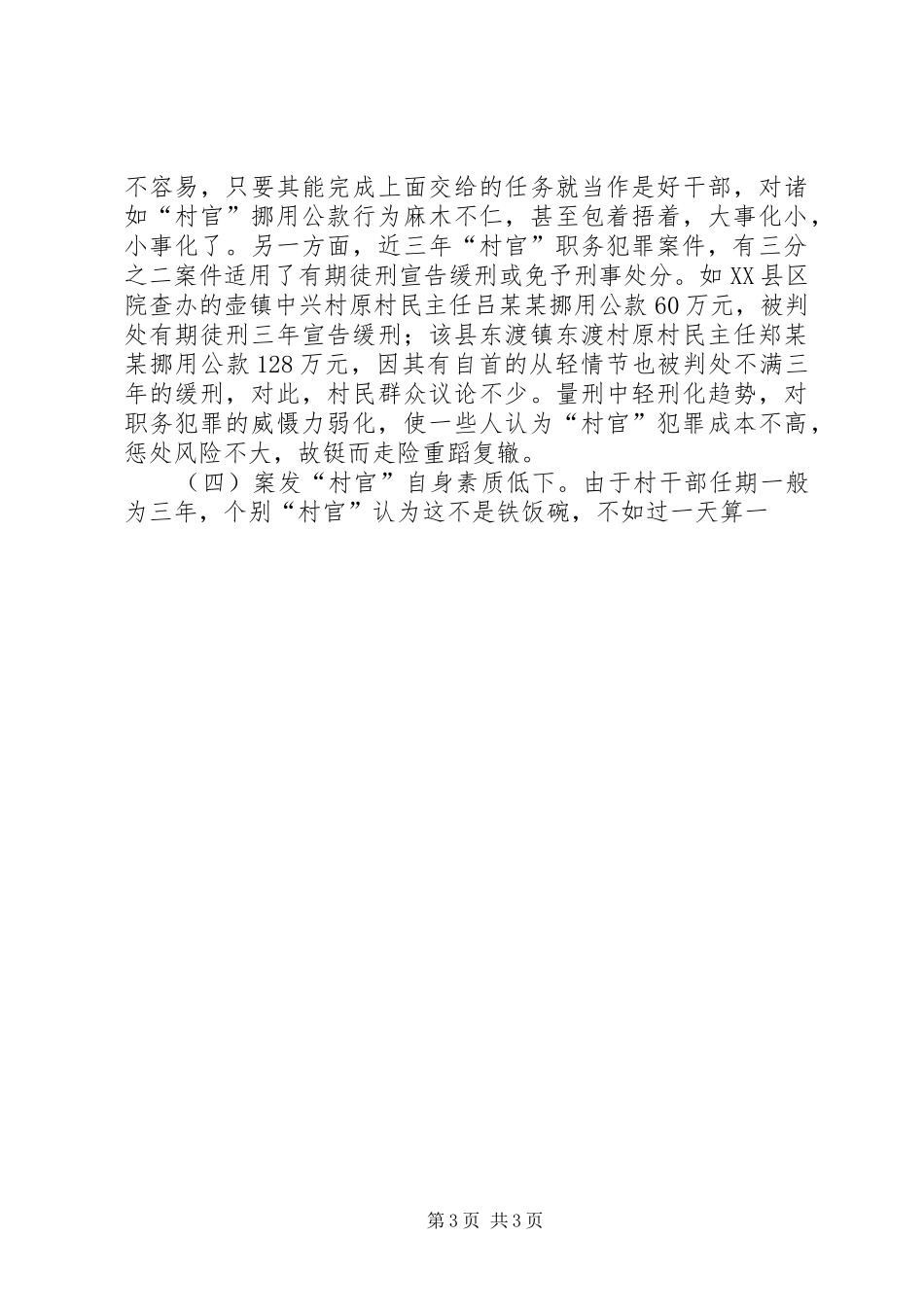 不容易，只要其能完成上面交给的任务就当作是好干部，对诸如“村官”挪用公款行为麻木不仁，甚至包着捂着，大事化小，小事化了。另一方面，近三年“村官”职务犯罪案件，有三分之二案件适用了有期徒刑宣告缓刑或免予刑事处分。如XX县区院查办的壶镇中兴村原村民主任吕某某挪用公款60万元，被判处有期徒刑三年宣告缓刑；该县东渡镇东渡村原村民主任郑某某挪用公款128万元，因其有自首的从轻情节也被判处不满三年的缓刑，对此，村民群众议论不少。量刑中轻刑化趋势，对职务犯罪的威慑力弱化，使一些人认为“村官”犯罪成本不高，惩处风险不大，故铤而走险重蹈复辙。

（四）案发“村官”自身素质低下。由于村干部任期一般为三年，个别“村官”认为这不是铁饭碗，不如过一天算一

第3页 共3页